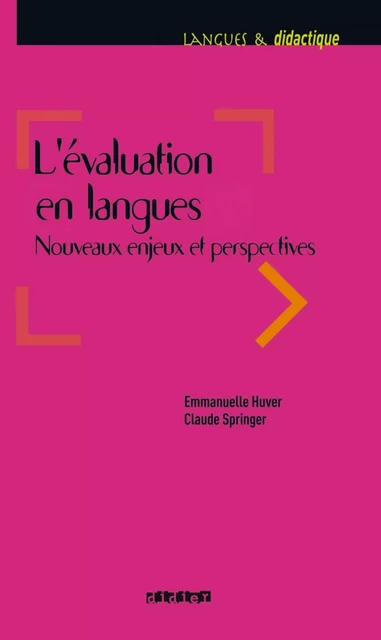 LANGUES & didactique

L'évaluation en langues
Nouveaux enjeux et perspectives

Emmanuelle Huver
Claude Springer

didier